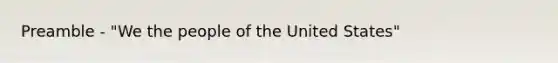 Preamble - "We the people of the United States"